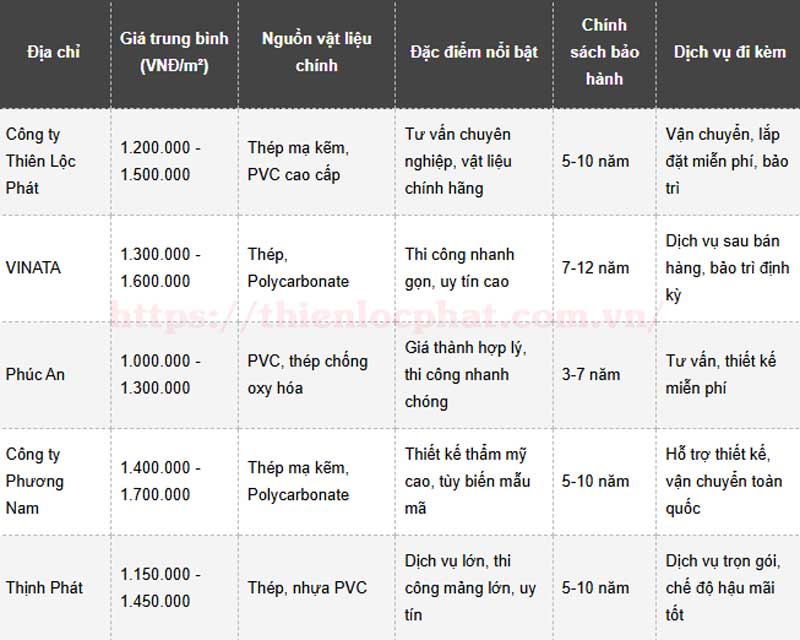 | Địa chỉ | Giá trung bình (VNĐ/m²) | Nguồn vật liệu chính | Đặc điểm nổi bật | Chính sách bảo hành | Dịch vụ đi kèm |
|---|---|---|---|---|---|
| Công ty Thiên Lộc Phát | 1.200.000 - 1.500.000 | Thép mạ kẽm, PVC cao cấp | Tư vấn chuyên nghiệp, vật liệu chính hãng | 5-10 năm | Vận chuyển, lắp đặt miễn phí, bảo trì |
| VINATA | 1.300.000 - 1.600.000 | Thép, Polycarbonate | Thi công nhanh gọn, uy tín cao | 7-12 năm | Dịch vụ sau bán hàng, bảo trì định kỳ |
| Phúc An | 1.000.000 - 1.300.000 | PVC, thép chống oxy hóa | Giá thành hợp lý, thi công nhanh chóng | 3-7 năm | Tư vấn, thiết kế miễn phí |
| Công ty Phương Nam | 1.400.000 - 1.700.000 | Thép mạ kẽm, Polycarbonate | Thiết kế thẩm mỹ cao, tùy biến mẫu mã | 5-10 năm | Hỗ trợ thiết kế, vận chuyển toàn quốc |
| Thịnh Phát | 1.150.000 - 1.450.000 | Thép, nhựa PVC | Dịch vụ lớn, thi công mảng lớn, uy tín | 5-10 năm | Dịch vụ trọn gói, chế độ hậu mãi tốt |

https://thienlocphat.com.vn/